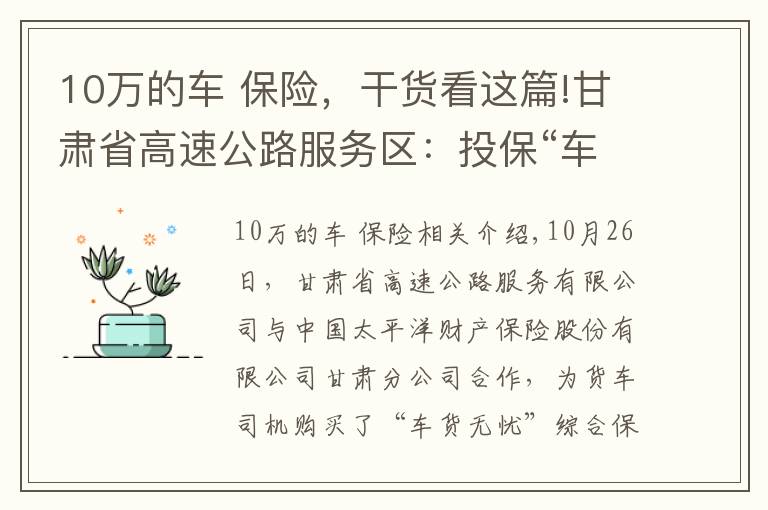 10万的车 保险，干货看这篇!甘肃省高速公路服务区：投保“车

10万的车 保险相关介绍,10月26日，甘肃省高速公路服务有限公司与中国太平洋财产保险股份有限公司甘肃分公司合作，为货车司机购买了“车货无忧”综合保